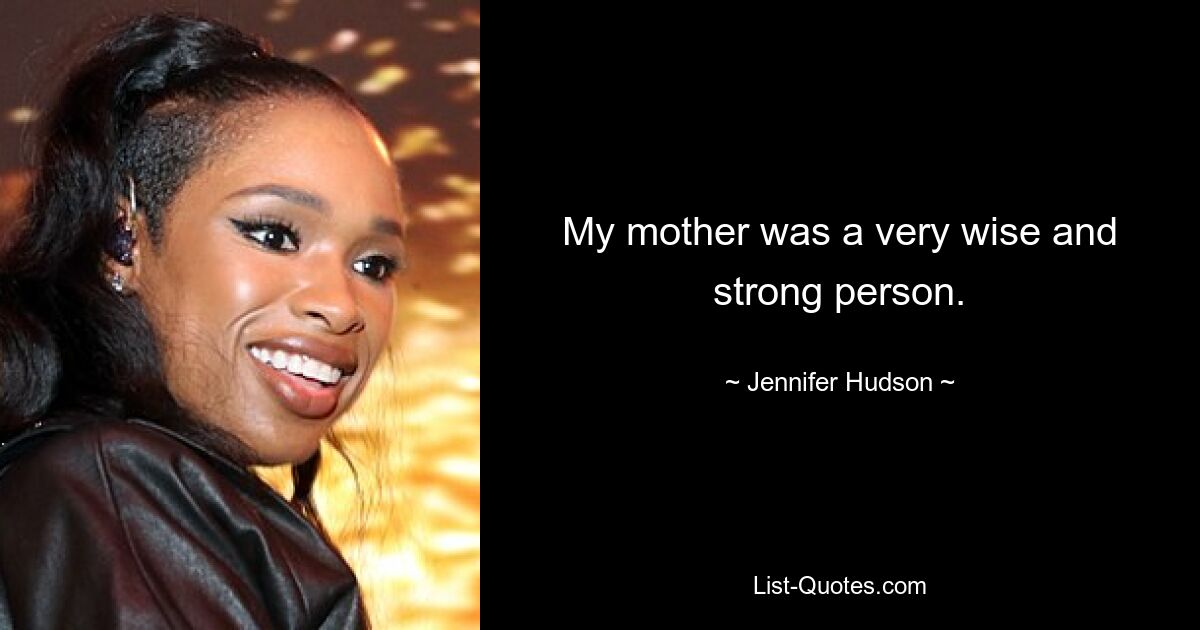 My mother was a very wise and strong person.

~ Jennifer Hudson ~

List-Quotes.com